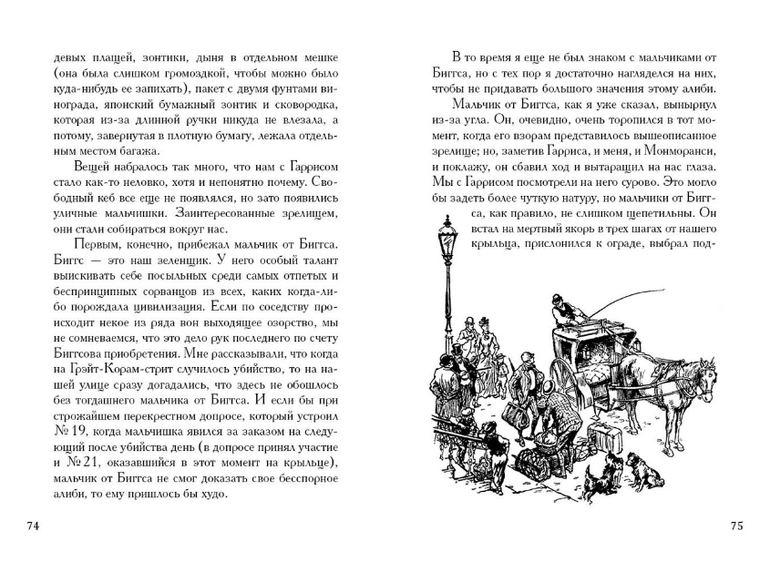 девых плащей, зонтики, дыня в отдельном мешке (она была слишком громоздкой, чтобы можно было куда-нибудь ее запихать), пакет с двумя фунтами винограда, японский бумажный зонтик и сковородка, которая из-за длинной ручки никуда не влезала, а потому, завернутая в плотную бумагу, лежала отдельным местом багажа.

Вещей набралось так много, что нам с Гаррисом стало как-то неловко, хотя и непонятно почему. Свободный кеб все еще не появлялся, но зато появились уличные мальчишки. Заинтересованные зрелищем, они стали собираться вокруг нас.

Первым, конечно, прибежал мальчик от Биггса. Биггс — это наш зеленщик. У него особый талант выискивать себе посыльных среди самых отпетых и беспринципных сорванцов из всех, каких когда-либо порождала цивилизация. Если по соседству происходит некое из ряда вон выходящее озорство, мы не сомневаемся, что это дело рук последнего по счету Биггсова приобретения. Мне рассказывали, что когда на Грэйт-Корам-стрит случилось убийство, то на нашей улице сразу догадались, что здесь не обошлось без тогдашнего мальчика от Биггса. И если бы при строжайшем перекрестном допросе, который устроил № 19, когда мальчишка явился за заказом на следующий после убийства день (в допросе принял участие и № 21, оказавшийся в этот момент на крыльце), мальчик от Биггса не смог доказать свое бесспорное алиби, то ему пришлось бы худо.

74

В то время я еще не был знаком с мальчиками от Биггса, но с тех пор я достаточно нагляделся на них, чтобы не придавать большого значения этому алиби.

Мальчик от Биггса, как я уже сказал, вынырнул из-за угла. Он, очевидно, очень торопился в тот момент, когда его взорам представилось вышеописанное зрелище; но, заметив Гарриса, и меня, и Монморанси, и поклажу, он сбавил ход и вытаращил на нас глаза. Мы с Гаррисом посмотрели на него сурово. Это могло бы задеть более чуткую натуру, но мальчики от Биггса, как правило, не слишком щепетильны. Он встал на мертвый якорь в трех шагах от нашего крыльца, прислонился к ограде, выбрал под-

75